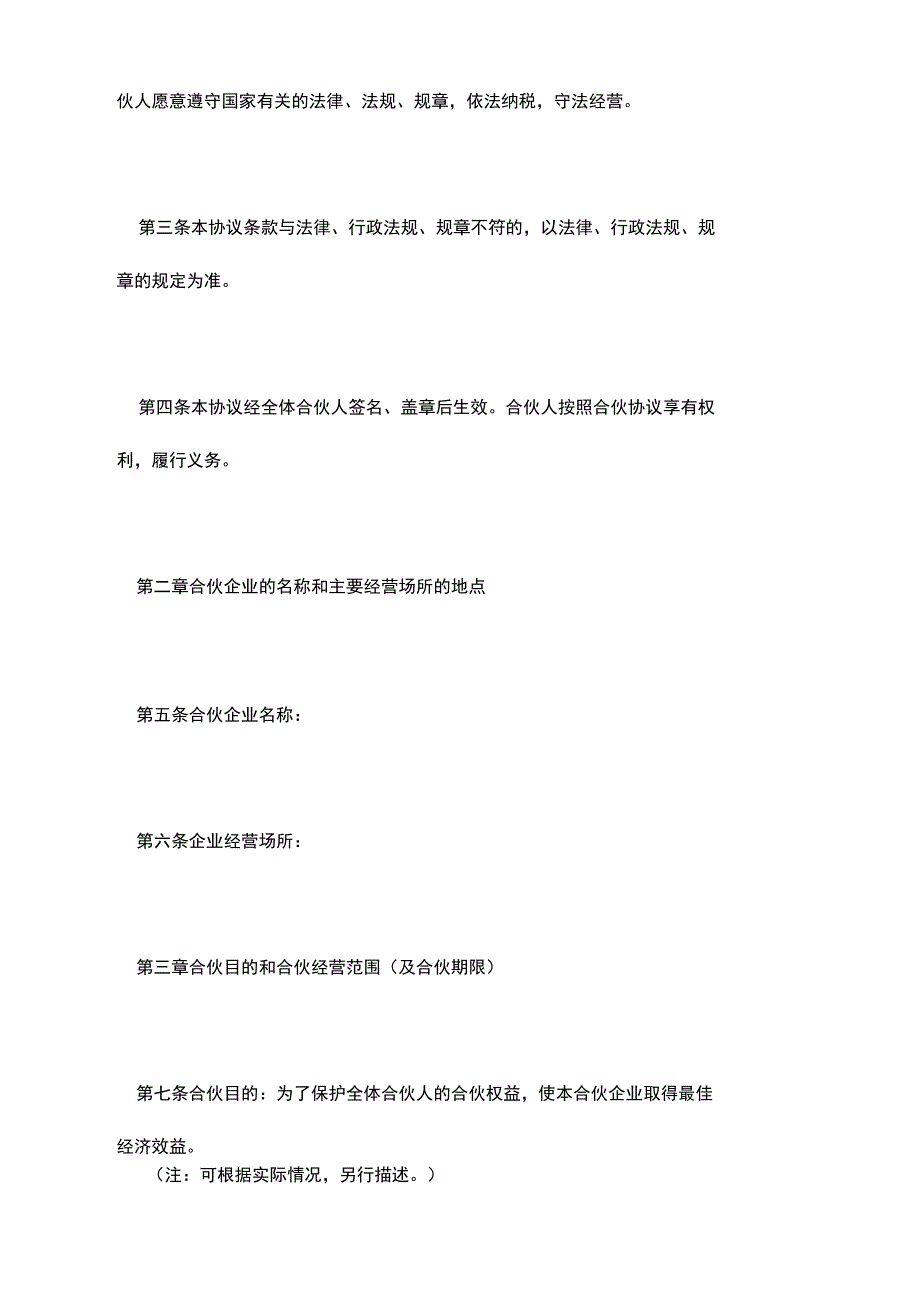 伙人愿意遵守国家有关的法律、法规、规章，依法纳税，守法经营。

第三条本协议条款与法律、行政法规、规章不符的，以法律、行政法规、规章的规定为准。

第四条本协议经全体合伙人签名、盖章后生效。合伙人按照合伙协议享有权利，履行义务。

第二章合伙企业的名称和主要经营场所的地点

第五条合伙企业名称：

第六条企业经营场所：

第三章合伙目的和合伙经营范围（及合伙期限）

第七条合伙目的：为了保护全体合伙人的合伙权益，使本合伙企业取得最佳经济效益。

（注：可根据实际情况，另行描述。）